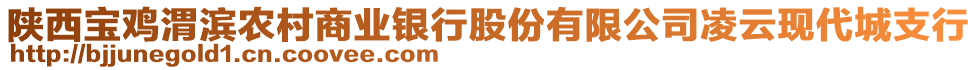 陕西宝鸡渭滨农村商业银行股份有限公司凌云现代城支行
http://bjjunegold1.cn.coovee.com